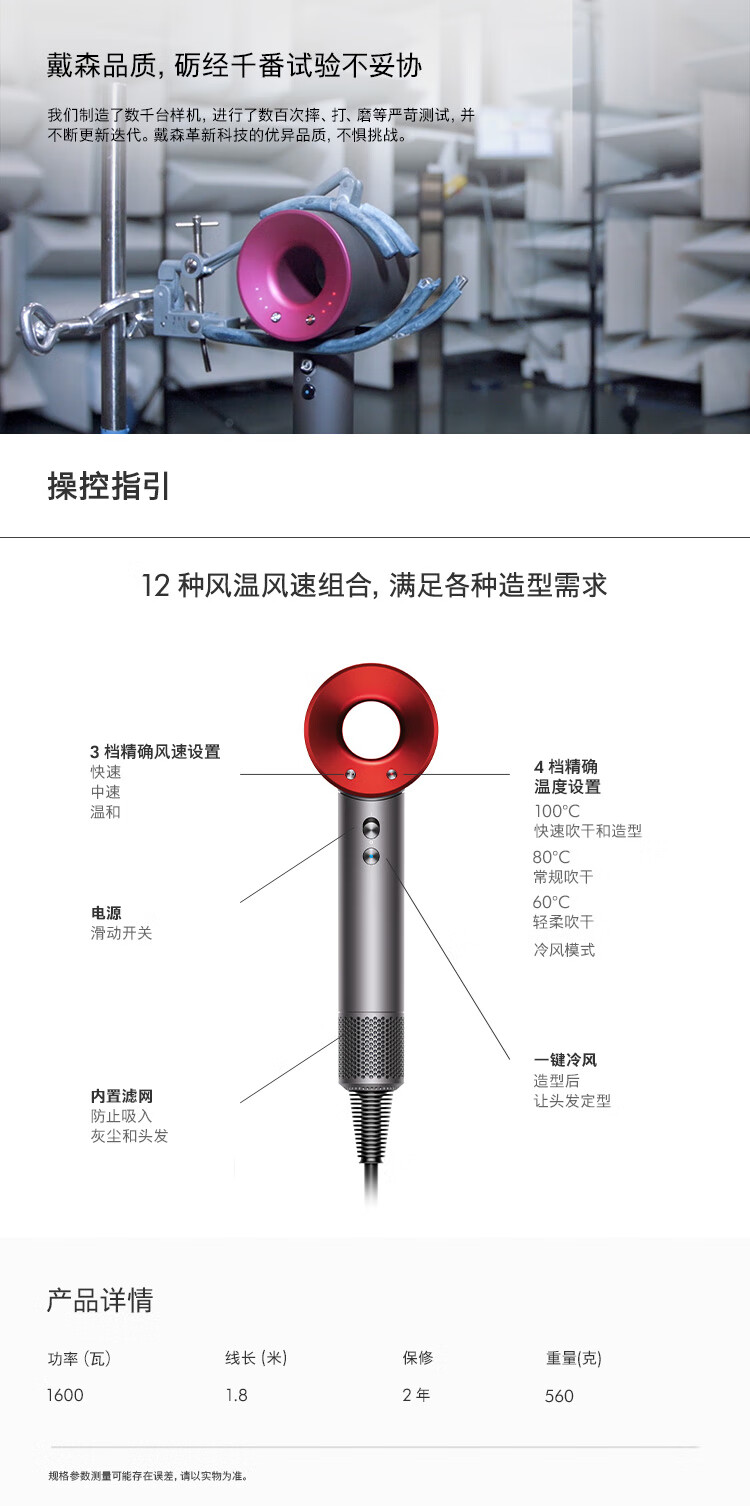 戴森品质，砺经千番试验不妥协

我们制造了数千台样机，进行了数百次摔、打、磨等严苛测试，并不断更新迭代。戴森革新科技的优异品质，不惧挑战。

操控指引

12种风温风速组合，满足各种造型需求

3档精确风速设置
快速
中速
温和

电源
滑动开关

内置滤网
防止吸入
灰尘和头发

4档精确
温度设置
100°C
快速吹干和造型
80°C
常规吹干
60°C
轻柔吹干
冷风模式

一键冷风
造型后
让头发定型

产品详情

| 功率（瓦） | 线长（米） | 保修 | 重量(克) |
|---|---|---|---|
| 1600 | 1.8 | 2年 | 560 |

规格参数测量可能存在误差，请以实物为准。